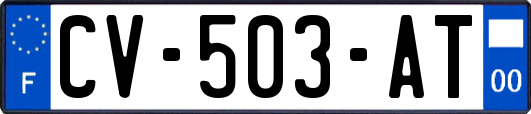 F
CV-503-AT
00